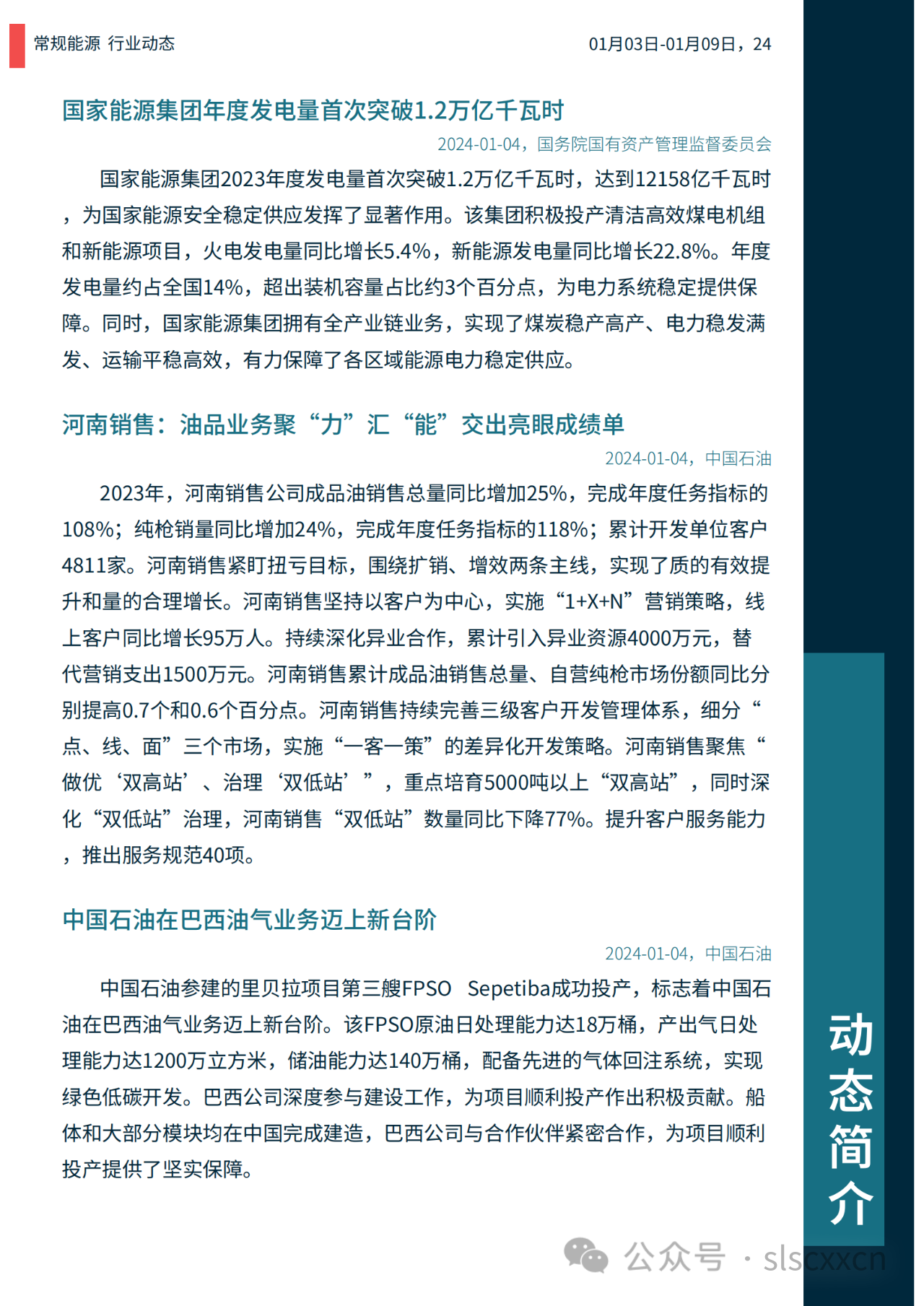 常规能源 行业动态

01月03日-01月09日，24

国家能源集团年度发电量首次突破1.2万亿千瓦时

2024-01-04，国务院国有资产管理监督委员会

国家能源集团2023年度发电量首次突破1.2万亿千瓦时，达到12158亿千瓦时，为国家能源安全稳定供应发挥了显著作用。该集团积极投产清洁高效煤电机组和新能源项目，火电发电量同比增长5.4%，新能源发电量同比增长22.8%。年度发电量约占全国14%，超出装机容量占比约3个百分点，为电力系统稳定提供保障。同时，国家能源集团拥有全产业链业务，实现了煤炭稳产高产、电力稳发满发、运输平稳高效，有力保障了各区域能源电力稳定供应。

河南销售：油品业务聚“力”汇“能”交出亮眼成绩单

2024-01-04，中国石油

2023年，河南销售公司成品油销售总量同比增加25%，完成年度任务指标的108%；纯枪销量同比增加24%，完成年度任务指标的118%；累计开发单位客户4811家。河南销售紧盯扭亏目标，围绕扩销、增效两条主线，实现了质的有效提升和量的合理增长。河南销售坚持以客户为中心，实施“1+X+N”营销策略，线上客户同比增长95万人。持续深化异业合作，累计引入异业资源4000万元，替代营销支出1500万元。河南销售累计成品油销售总量、自营纯枪市场份额同比分别提高0.7个和0.6个百分点。河南销售持续完善三级客户开发管理体系，细分“点、线、面”三个市场，实施“一客一策”的差异化开发策略。河南销售聚焦“做优‘双高站’、治理‘双低站’”，重点培育5000吨以上“双高站”，同时深化“双低站”治理，河南销售“双低站”数量同比下降77%。提升客户服务能力，推出服务规范40项。

中国石油在巴西油气业务迈上新台阶

2024-01-04，中国石油

中国石油参建的里贝拉项目第三艘FPSO Sepetiba成功投产，标志着中国石油在巴西油气业务迈上新台阶。该FPSO原油日处理能力达18万桶，产出气日处理能力达1200万立方米，储油能力达140万桶，配备先进的气体回注系统，实现绿色低碳开发。巴西公司深度参与建设工作，为项目顺利投产作出积极贡献。船体和大部分模块均在中国完成建造，巴西公司与合作伙伴紧密合作，为项目顺利投产提供了坚实保障。

动态简介

公众号 · slscxxcn